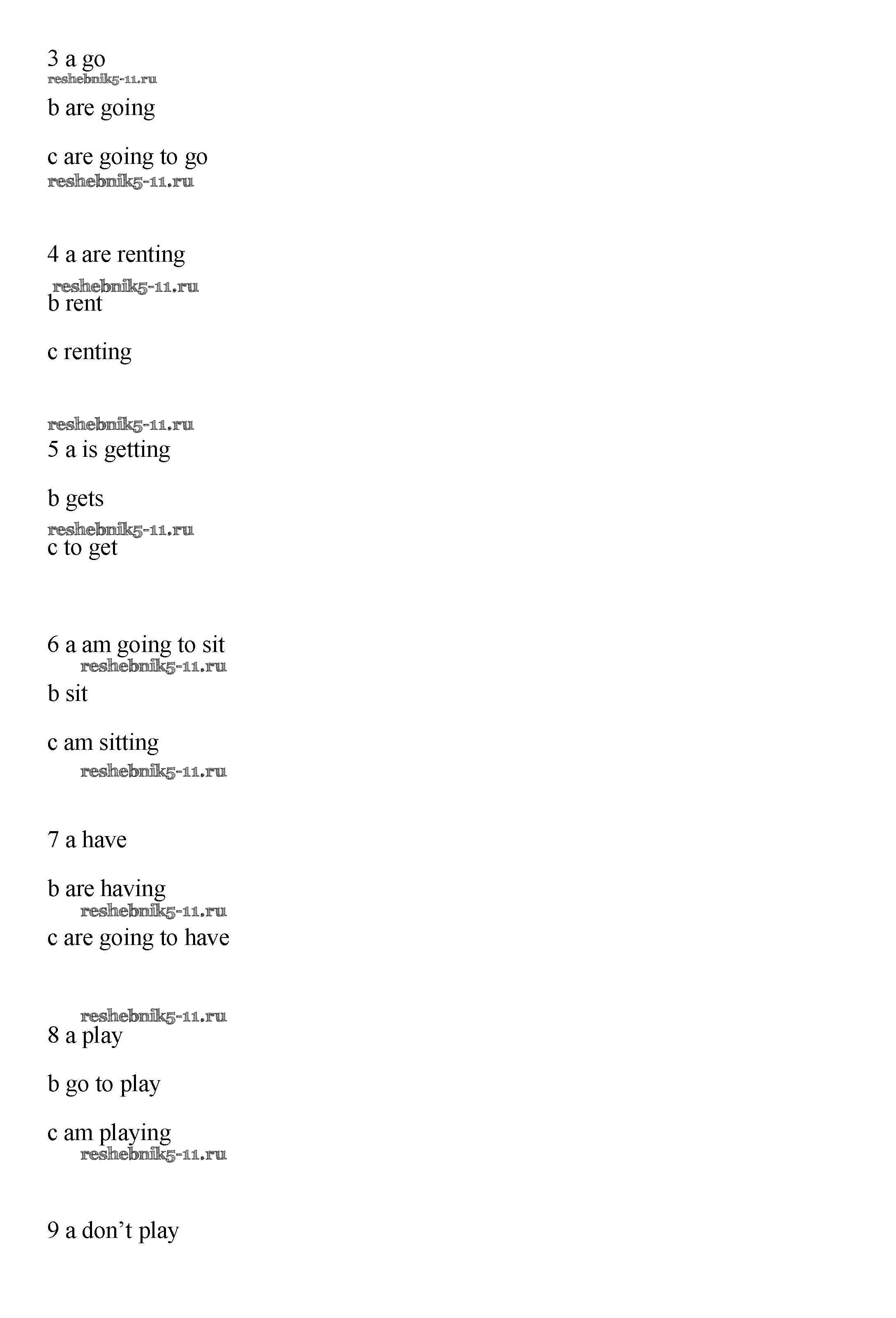 3 a go
reshebnik5-11.ru

b are going

c are going to go
reshebnik5-11.ru

4 a are renting
reshebnik5-11.ru

b rent

c renting

reshebnik5-11.ru

5 a is getting

b gets
reshebnik5-11.ru

c to get

6 a am going to sit
reshebnik5-11.ru

b sit

c am sitting
reshebnik5-11.ru

7 a have

b are having
reshebnik5-11.ru

c are going to have

reshebnik5-11.ru

8 a play

b go to play

c am playing
reshebnik5-11.ru

9 a don’t play